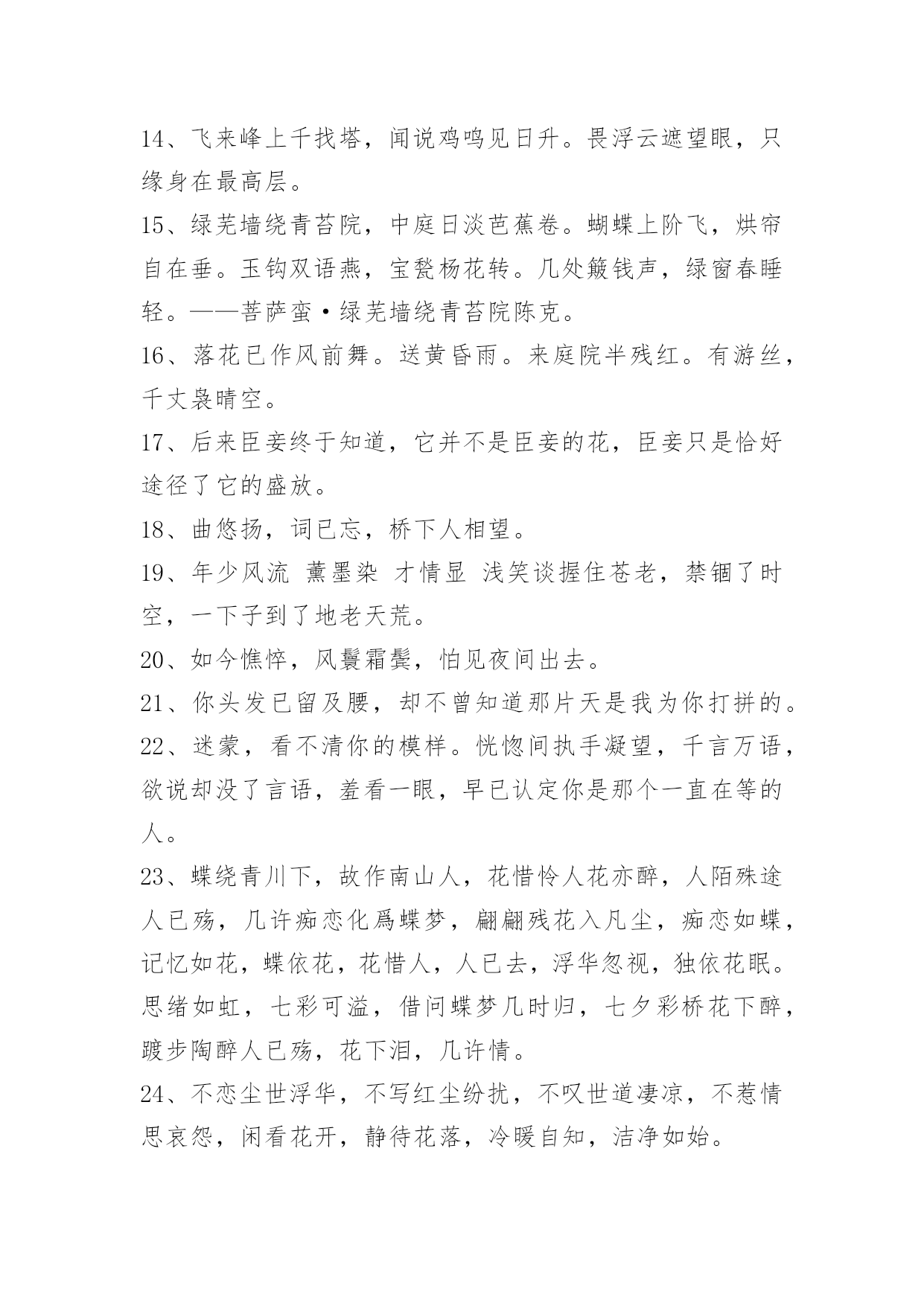 14、飞来峰上千找塔，闻说鸡鸣见日升。畏浮云遮望眼，只缘身在最高层。

15、绿芜墙绕青苔院，中庭日淡芭蕉卷。蝴蝶上阶飞，烘帘自在垂。玉钩双语燕，宝甃杨花转。几处簸钱声，绿窗春睡轻。——菩萨蛮·绿芜墙绕青苔院陈克。

16、落花已作风前舞。送黄昏雨。来庭院半残红。有游丝，千丈袅晴空。

17、后来臣妾终于知道，它并不是臣妾的花，臣妾只是恰好途径了它的盛放。

18、曲悠扬，词已忘，桥下人相望。

19、年少风流 薰墨染 才情显 浅笑谈握住苍老，禁锢了时空，一下子到了地老天荒。

20、如今憔悴，风鬟霜鬓，怕见夜间出去。

21、你头发已留及腰，却不曾知道那片天是我为你打拼的。

22、迷蒙，看不清你的模样。恍惚间执手凝望，千言万语，欲说却没了言语，羞看一眼，早已认定你是那个一直在等的人。

23、蝶绕青川下，故作南山人，花惜怜人花亦醉，人陌殊途人已殇，几许痴恋化爲蝶梦，翩翩残花入凡尘，痴恋如蝶，记忆如花，蝶依花，花惜人，人已去，浮华忽视，独依花眠。思绪如虹，七彩可溢，借问蝶梦几时归，七夕彩桥花下醉，踱步陶醉人已殇，花下泪，几许情。

24、不恋尘世浮华，不写红尘纷扰，不叹世道凄凉，不惹情思哀怨，闲看花开，静待花落，冷暖自知，洁净如始。